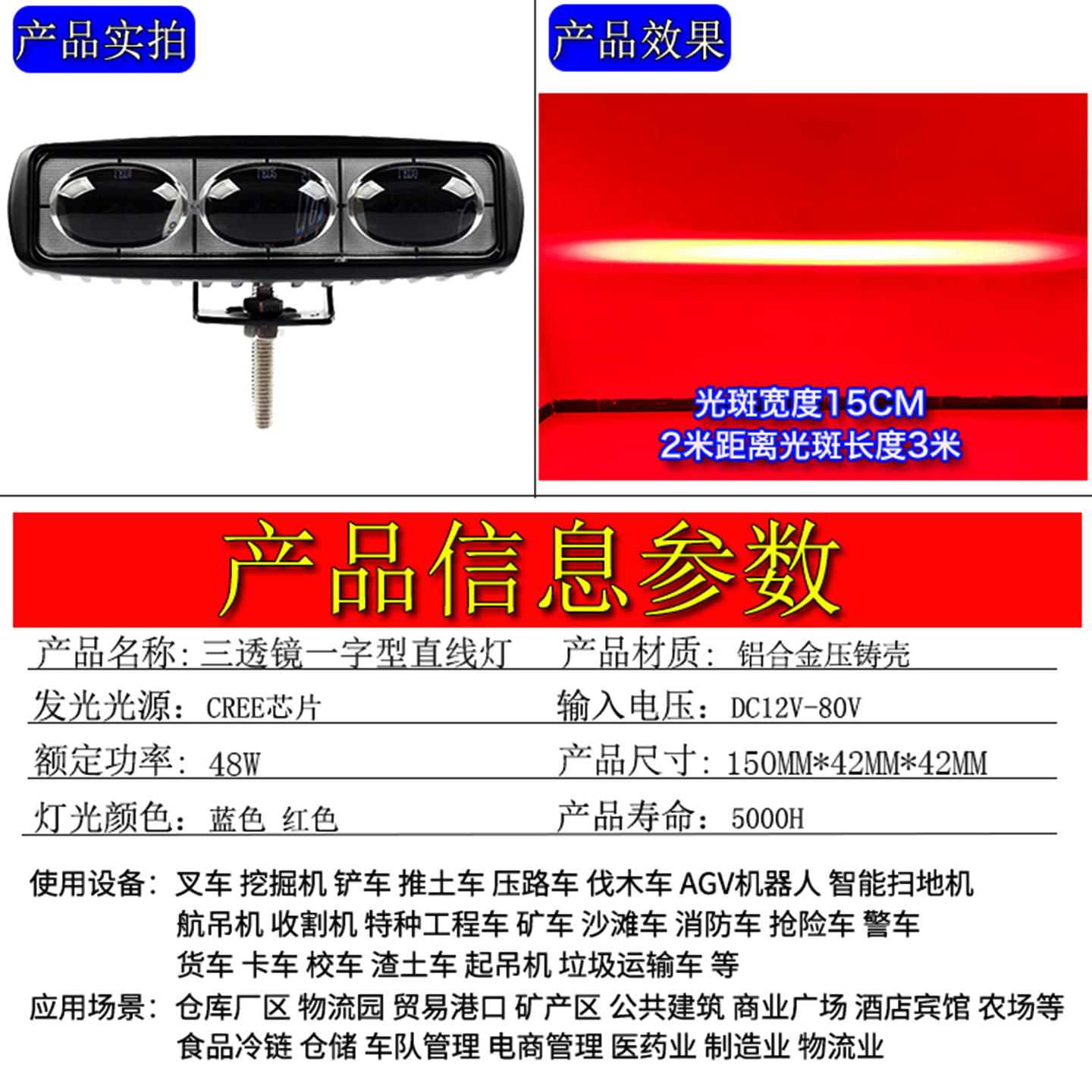 产品实拍

产品效果

光斑宽度15CM
2米距离光斑长度3米

产品信息参数

产品名称:三透镜一字型直线灯 产品材质:铝合金压铸壳

发光光源:CREE芯片 输入电压:DC12V-80V

额定功率:48W 产品尺寸:150MM*42MM*42MM

灯光颜色:蓝色 红色 产品寿命:5000H

使用设备:叉车 挖掘机 铲车 推土车 压路车 伐木车 AGV机器人 智能扫地机 航吊机 收割机 特种工程车 矿车 沙滩车 消防车 抢险车 警车 货车 卡车 校车 渣土车 起吊机 垃圾运输车 等

应用场景:仓库厂区 物流园 贸易港口 矿产区 公共建筑 商业广场 酒店宾馆 农场等 食品冷链 仓储 车队管理 电商管理 医药业 制造业 物流业